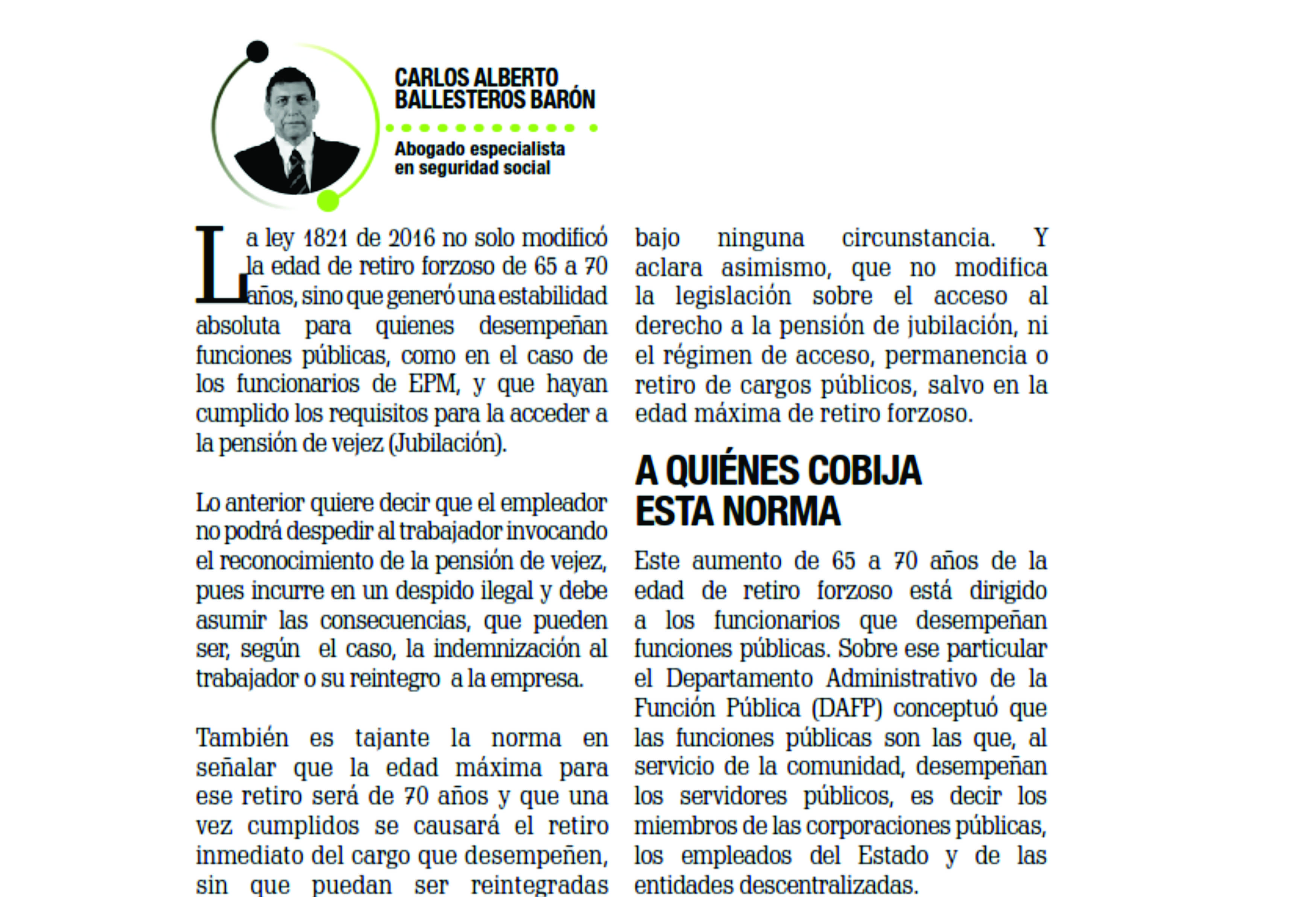 CARLOS ALBERTO BALLESTEROS BARÓN

Abogado especialista en seguridad social

La ley 1821 de 2016 no solo modificó la edad de retiro forzoso de 65 a 70 años, sino que generó una estabilidad absoluta para quienes desempeñan funciones públicas, como en el caso de los funcionarios de EPM, y que hayan cumplido los requisitos para la acceder a la pensión de vejez (Jubilación).

Lo anterior quiere decir que el empleador no podrá despedir al trabajador invocando el reconocimiento de la pensión de vejez, pues incurre en un despido ilegal y debe asumir las consecuencias, que pueden ser, según el caso, la indemnización al trabajador o su reintegro a la empresa.

También es tajante la norma en señalar que la edad máxima para ese retiro será de 70 años y que una vez cumplidos se causará el retiro inmediato del cargo que desempeñen, sin que puedan ser reintegradas bajo ninguna circunstancia. Y aclara asimismo, que no modifica la legislación sobre el acceso al derecho a la pensión de jubilación, ni el régimen de acceso, permanencia o retiro de cargos públicos, salvo en la edad máxima de retiro forzoso.

A QUIÉNES COBIJA ESTA NORMA

Este aumento de 65 a 70 años de la edad de retiro forzoso está dirigido a los funcionarios que desempeñan funciones públicas. Sobre ese particular el Departamento Administrativo de la Función Pública (DAFP) conceptuó que las funciones públicas son las que, al servicio de la comunidad, desempeñan los servidores públicos, es decir los miembros de las corporaciones públicas, los empleados del Estado y de las entidades descentralizadas.